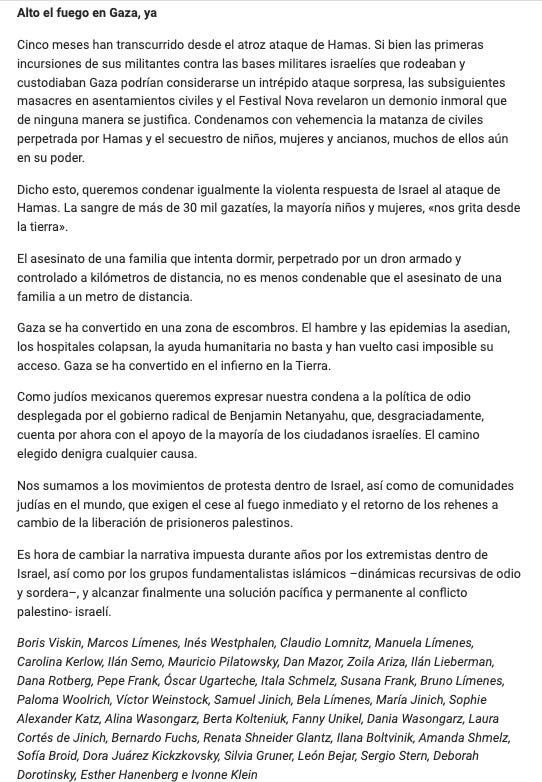 Alto el fuego en Gaza, ya

Cinco meses han transcurrido desde el atroz ataque de Hamas. Si bien las primeras incursiones de sus militantes contra las bases militares israelíes que rodeaban y custodiaban Gaza podrían considerarse un intrépido ataque sorpresa, las subsiguientes masacres en asentamientos civiles y el Festival Nova revelaron un demonio inmoral que de ninguna manera se justifica. Condenamos con vehemencia la matanza de civiles perpetrada por Hamas y el secuestro de niños, mujeres y ancianos, muchos de ellos aún en su poder.

Dicho esto, queremos condenar igualmente la violenta respuesta de Israel al ataque de Hamas. La sangre de más de 30 mil gazatíes, la mayoría niños y mujeres, «nos grita desde la tierra».

El asesinato de una familia que intenta dormir, perpetrado por un dron armado y controlado a kilómetros de distancia, no es menos condenable que el asesinato de una familia a un metro de distancia.

Gaza se ha convertido en una zona de escombros. El hambre y las epidemias la asedian, los hospitales colapsan, la ayuda humanitaria no basta y han vuelto casi imposible su acceso. Gaza se ha convertido en el infierno en la Tierra.

Como judíos mexicanos queremos expresar nuestra condena a la política de odio desplegada por el gobierno radical de Benjamin Netanyahu, que, desgraciadamente, cuenta por ahora con el apoyo de la mayoría de los ciudadanos israelíes. El camino elegido denigra cualquier causa.

Nos sumamos a los movimientos de protesta dentro de Israel, así como de comunidades judías en el mundo, que exigen el cese al fuego inmediato y el retorno de los rehenes a cambio de la liberación de prisioneros palestinos.

Es hora de cambiar la narrativa impuesta durante años por los extremistas dentro de Israel, así como por los grupos fundamentalistas islámicos –dinámicas recursivas de odio y sordera–, y alcanzar finalmente una solución pacífica y permanente al conflicto palestino- israelí.

Boris Viskin, Marcos Límenes, Inés Westphalen, Claudio Lomnitz, Manuela Límenes, Carolina Kerlow, Ilán Semo, Mauricio Pilatowsky, Dan Mazor, Zoila Ariza, Ilán Lieberman, Dana Rotberg, Pepe Frank, Óscar Ugarteche, Itala Schmelz, Susana Frank, Bruno Límenes, Paloma Woolrich, Víctor Weinstock, Samuel Jinich, Bela Límenes, María Jinich, Sophie Alexander Katz, Alina Wasongarz, Berta Kolteniuk, Fanny Unikel, Dania Wasongarz, Laura Cortés de Jinich, Bernardo Fuchs, Renata Shneider Glantz, Ilana Boltvinik, Amanda Shmelz, Sofía Broid, Dora Juárez Kickzkovsky, Silvia Gruner, León Bejar, Sergio Stern, Deborah Dorotinsky, Esther Hanenberg e Ivonne Klein